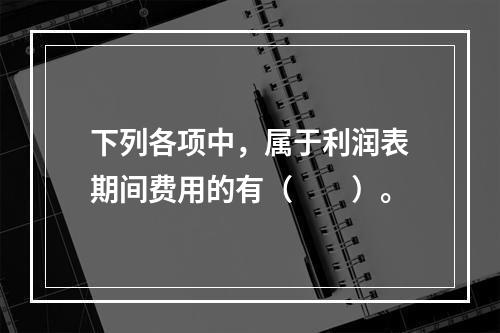 下列各项中，属于利润表期间费用的有（　　）。